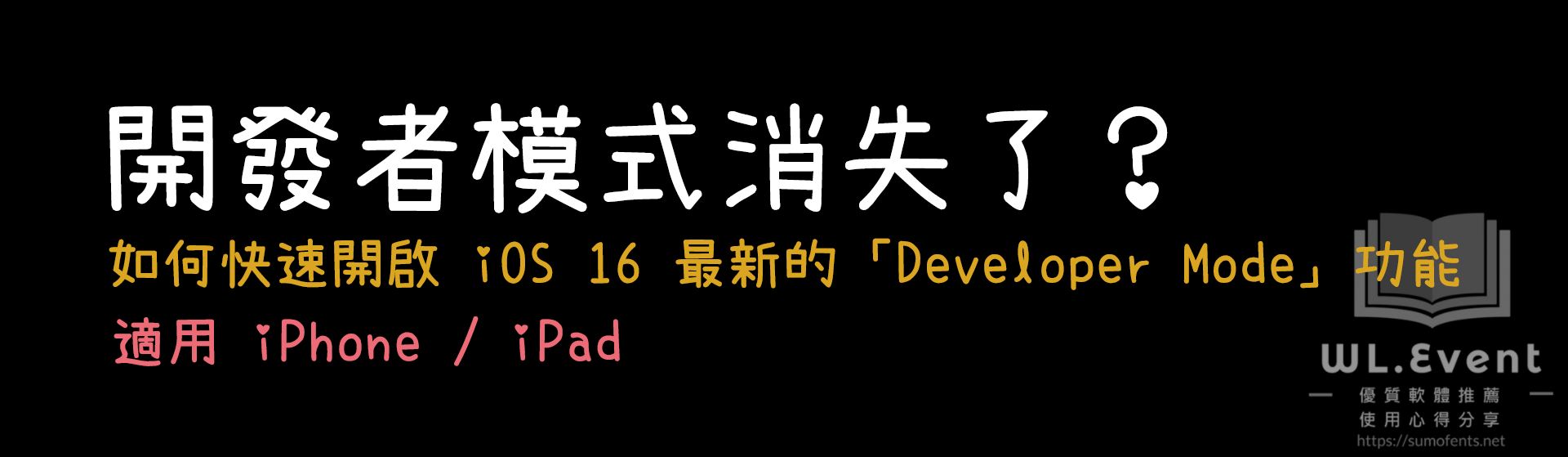 開發者模式消失了？

如何快速開啟 iOS 16 最新的「Developer Mode」功能

適用 iPhone / iPad

WL.Event

優質軟體推薦
使用心得分享
https://sumofents.net